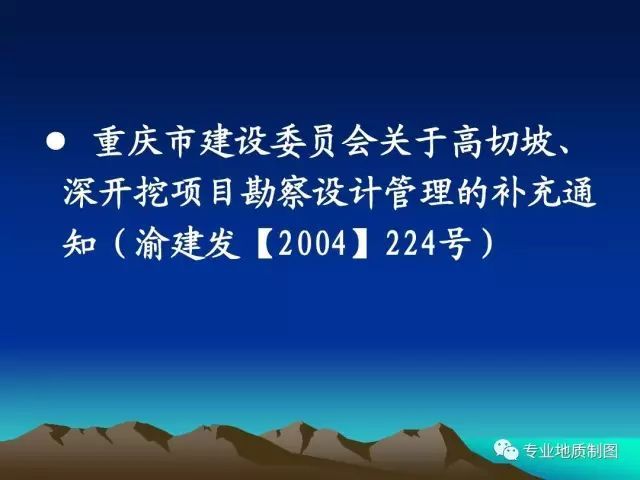 ● 重庆市建设委员会关于高切坡、深开挖项目勘察设计管理的补充通知（渝建发【2004】224号）

专业地质制图